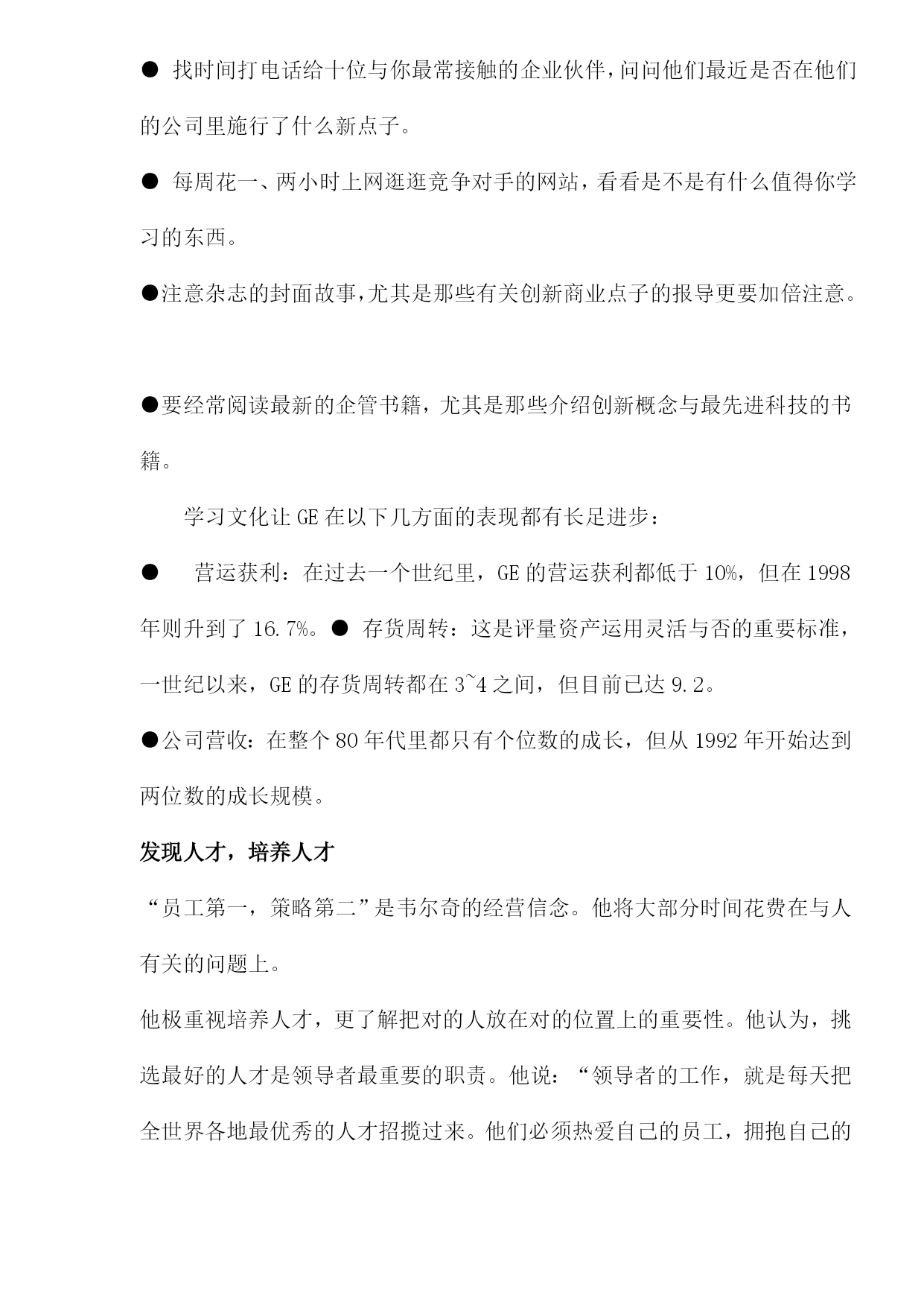 ● 找时间打电话给十位与你最常接触的企业伙伴，问问他们最近是否在他们的公司里施行了什么新点子。

● 每周花一、两小时上网逛逛竞争对手的网站，看看是不是有什么值得你学习的东西。

●注意杂志的封面故事，尤其是那些有关创新商业点子的报导更要加倍注意。

●要经常阅读最新的企管书籍，尤其是那些介绍创新概念与最先进科技的书籍。

学习文化让 GE 在以下几方面的表现都有长足进步：

● 营运获利：在过去一个世纪里，GE 的营运获利都低于 10%，但在 1998 年则升到了 16.7%。● 存货周转：这是评量资产运用灵活与否的重要标准，一世纪以来，GE 的存货周转都在 3~4 之间，但目前已达 9.2。

●公司营收：在整个 80 年代里都只有个位数的成长，但从 1992 年开始达到两位数的成长规模。

发现人才，培养人才

“员工第一，策略第二”是韦尔奇的经营信念。他将大部分时间花费在与人有关的问题上。

他极重视培养人才，更了解把对的人放在对的位置上的重要性。他认为，挑选最好的人才是领导者最重要的职责。他说：“领导者的工作，就是每天把全世界各地最优秀的人才招揽过来。他们必须热爱自己的员工，拥抱自己的